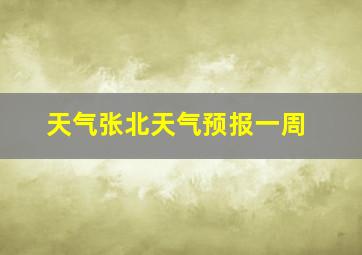 天气张北天气预报一周